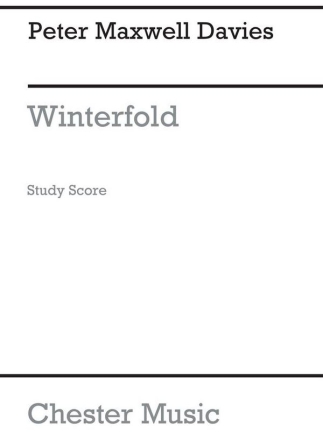 Peter Maxwell Davies

Winterfold

Study Score

Chester Music